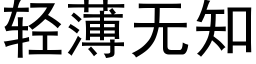 轻薄无知